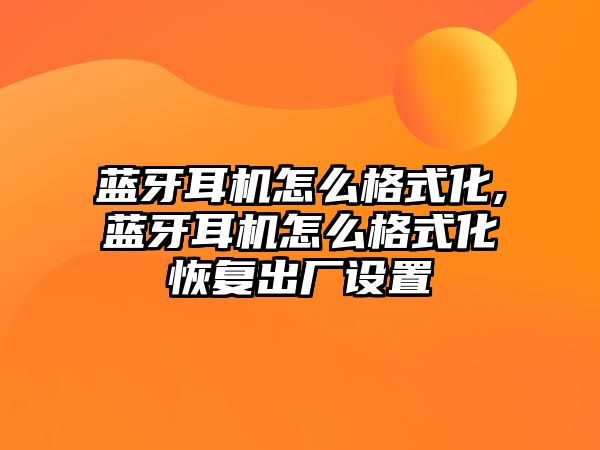 蓝牙耳机怎么格式化,蓝牙耳机怎么格式化恢复出厂设置